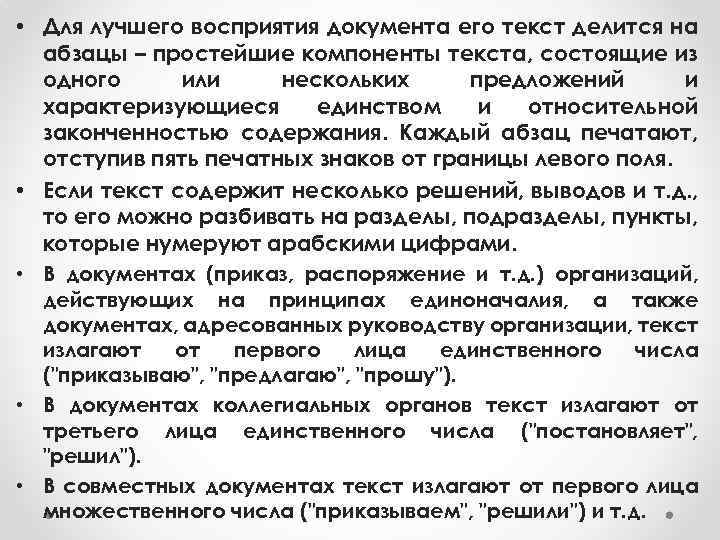 • Для лучшего восприятия документа его текст делится на абзацы – простейшие компоненты текста, состоящие из одного или нескольких предложений и характеризующиеся единством и относительной законченностью содержания. Каждый абзац печатают, отступив пять печатных знаков от границы левого поля.

• Если текст содержит несколько решений, выводов и т.д., то его можно разбивать на разделы, подразделы, пункты, которые нумеруют арабскими цифрами.

• В документах (приказ, распоряжение и т.д.) организаций, действующих на принципах единоначалия, а также документах, адресованных руководству организации, текст излагают от первого лица единственного числа ("приказываю", "предлагаю", "прошу").

• В документах коллегиальных органов текст излагают от третьего лица единственного числа ("постановляет", "решил").

• В совместных документах текст излагают от первого лица множественного числа ("приказываем", "решили") и т.д.